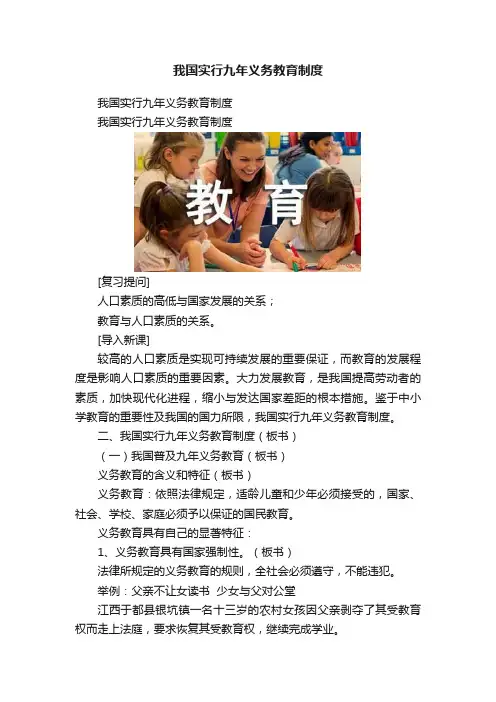 我国实行九年义务教育制度

我国实行九年义务教育制度

我国实行九年义务教育制度

教育

[复习提问]

人口素质的高低与国家发展的关系；

教育与人口素质的关系。

[导入新课]

较高的人口素质是实现可持续发展的重要保证，而教育的发展程度是影响人口素质的重要因素。大力发展教育，是我国提高劳动者的素质，加快现代化进程，缩小与发达国家差距的根本措施。鉴于中小学教育的重要性及我国的国力所限，我国实行九年义务教育制度。

二、我国实行九年义务教育制度（板书）

（一）我国普及九年义务教育（板书）

义务教育的含义和特征（板书）

义务教育：依照法律规定，适龄儿童和少年必须接受的，国家、社会、学校、家庭必须予以保证的国民教育。

义务教育具有自己的显著特征：

1、义务教育具有国家强制性。（板书）

法律所规定的义务教育的规则，全社会必须遵守，不能违犯。

举例：父亲不让女读书 少女与父对公堂

江西于都县银坑镇一名十三岁的农村女孩因父亲剥夺了其受教育权而走上法庭，要求恢复其受教育权，继续完成学业。